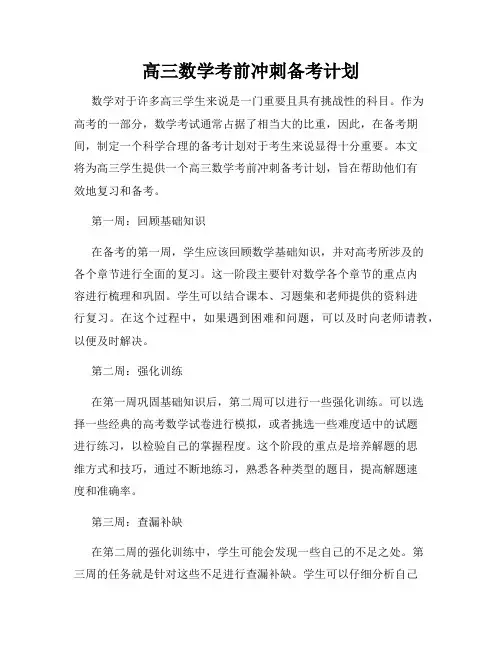 高三数学考前冲刺备考计划

数学对于许多高三学生来说是一门重要且具有挑战性的科目。作为高考的一部分，数学考试通常占据了相当大的比重，因此，在备考期间，制定一个科学合理的备考计划对于考生来说显得十分重要。本文将为高三学生提供一个高三数学考前冲刺备考计划，旨在帮助他们有效地复习和备考。

第一周：回顾基础知识

在备考的第一周，学生应该回顾数学基础知识，并对高考所涉及的各个章节进行全面的复习。这一阶段主要针对数学各个章节的重点内容进行梳理和巩固。学生可以结合课本、习题集和老师提供的资料进行复习。在这个过程中，如果遇到困难和问题，可以及时向老师请教，以便及时解决。

第二周：强化训练

在第一周巩固基础知识后，第二周可以进行一些强化训练。可以选择一些经典的高考数学试卷进行模拟，或者挑选一些难度适中的试题进行练习，以检验自己的掌握程度。这个阶段的重点是培养解题的思维方式和技巧，通过不断地练习，熟悉各种类型的题目，提高解题速度和准确率。

第三周：查漏补缺

在第二周的强化训练中，学生可能会发现一些自己的不足之处。第三周的任务就是针对这些不足进行查漏补缺。学生可以仔细分析自己